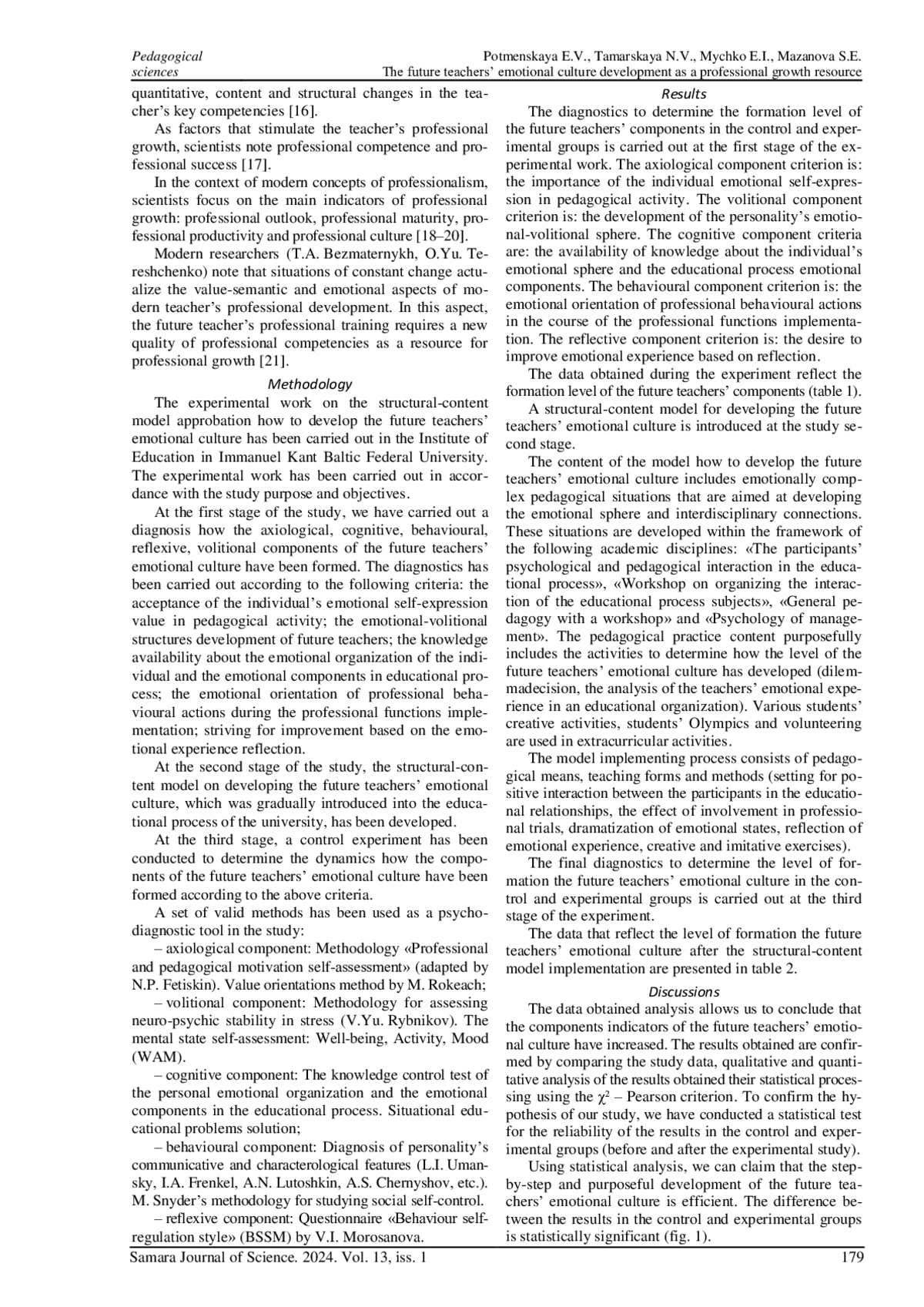 Pedagogical sciences

Potmenskaya E.V., Tamarskaya N.V., Mychko E.I., Mazanova S.E.
The future teachers' emotional culture development as a professional growth resource

quantitative, content and structural changes in the teacher's key competencies [16].

As factors that stimulate the teacher's professional growth, scientists note professional competence and professional success [17].

In the context of modern concepts of professionalism, scientists focus on the main indicators of professional growth: professional outlook, professional maturity, professional productivity and professional culture [18–20].

Modern researchers (T.A. Bezmaternykh, O.Yu. Tereshchenko) note that situations of constant change actualize the value-semantic and emotional aspects of modern teacher's professional development. In this aspect, the future teacher's professional training requires a new quality of professional competencies as a resource for professional growth [21].

Methodology

The experimental work on the structural-content model approbation how to develop the future teachers' emotional culture has been carried out in the Institute of Education in Immanuel Kant Baltic Federal University. The experimental work has been carried out in accordance with the study purpose and objectives.

At the first stage of the study, we have carried out a diagnosis how the axiological, cognitive, behavioural, reflexive, volitional components of the future teachers' emotional culture have been formed. The diagnostics has been carried out according to the following criteria: the acceptance of the individual's emotional self-expression value in pedagogical activity; the emotional-volitional structures development of future teachers; the knowledge availability about the emotional organization of the individual and the emotional components in educational process; the emotional orientation of professional behavioural actions during the professional functions implementation; striving for improvement based on the emotional experience reflection.

At the second stage of the study, the structural-content model on developing the future teachers' emotional culture, which was gradually introduced into the educational process of the university, has been developed.

At the third stage, a control experiment has been conducted to determine the dynamics how the components of the future teachers' emotional culture have been formed according to the above criteria.

A set of valid methods has been used as a psychodiagnostic tool in the study:

– axiological component: Methodology «Professional and pedagogical motivation self-assessment» (adapted by N.P. Fetiskin). Value orientations method by M. Rokeach;

– volitional component: Methodology for assessing neuro-psychic stability in stress (V.Yu. Rybnikov). The mental state self-assessment: Well-being, Activity, Mood (WAM).

– cognitive component: The knowledge control test of the personal emotional organization and the emotional components in the educational process. Situational educational problems solution;

– behavioural component: Diagnosis of personality's communicative and characterological features (L.I. Umansky, I.A. Frenkel, A.N. Lutoshkin, A.S. Chernyshov, etc.). M. Snyder's methodology for studying social self-control.

– reflexive component: Questionnaire «Behaviour self-regulation style» (BSSM) by V.I. Morosanova.

Results

The diagnostics to determine the formation level of the future teachers' components in the control and experimental groups is carried out at the first stage of the experimental work. The axiological component criterion is: the importance of the individual emotional self-expression in pedagogical activity. The volitional component criterion is: the development of the personality's emotional-volitional sphere. The cognitive component criteria are: the availability of knowledge about the individual's emotional sphere and the educational process emotional components. The behavioural component criterion is: the emotional orientation of professional behavioural actions in the course of the professional functions implementation. The reflective component criterion is: the desire to improve emotional experience based on reflection.

The data obtained during the experiment reflect the formation level of the future teachers' components (table 1).

A structural-content model for developing the future teachers' emotional culture is introduced at the study second stage.

The content of the model how to develop the future teachers' emotional culture includes emotionally complex pedagogical situations that are aimed at developing the emotional sphere and interdisciplinary connections. These situations are developed within the framework of the following academic disciplines: «The participants' psychological and pedagogical interaction in the educational process», «Workshop on organizing the interaction of the educational process subjects», «General pedagogy with a workshop» and «Psychology of management». The pedagogical practice content purposefully includes the activities to determine how the level of the future teachers' emotional culture has developed (dilemmadecision, the analysis of the teachers' emotional experience in an educational organization). Various students' creative activities, students' Olympics and volunteering are used in extracurricular activities.

The model implementing process consists of pedagogical means, teaching forms and methods (setting for positive interaction between the participants in the educational relationships, the effect of involvement in professional trials, dramatization of emotional states, reflection of emotional experience, creative and imitative exercises).

The final diagnostics to determine the level of formation the future teachers' emotional culture in the control and experimental groups is carried out at the third stage of the experiment.

The data that reflect the level of formation the future teachers' emotional culture after the structural-content model implementation are presented in table 2.

Discussions

The data obtained analysis allows us to conclude that the components indicators of the future teachers' emotional culture have increased. The results obtained are confirmed by comparing the study data, qualitative and quantitative analysis of the results obtained their statistical processing using the $\chi^2$ – Pearson criterion. To confirm the hypothesis of our study, we have conducted a statistical test for the reliability of the results in the control and experimental groups (before and after the experimental study).

Using statistical analysis, we can claim that the step-by-step and purposeful development of the future teachers' emotional culture is efficient. The difference between the results in the control and experimental groups is statistically significant (fig. 1).

Samara Journal of Science. 2024. Vol. 13, iss. 1
179